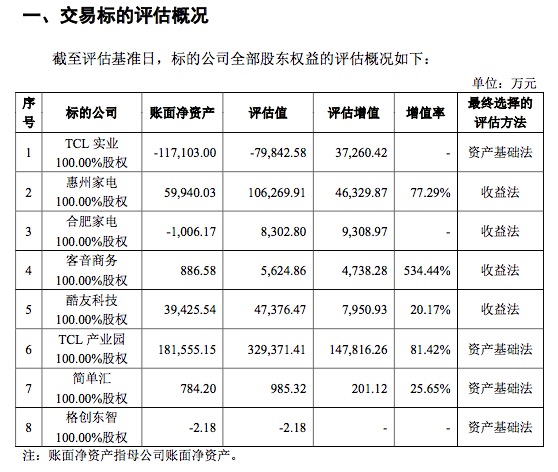 一、交易标的评估概况

截至评估基准日，标的公司全部股东权益的评估概况如下：

单位：万元

| 序号 | 标的公司 | 账面净资产 | 评估值 | 评估增值 | 增值率 | 最终选择的评估方法 |
|---|---|---|---|---|---|---|
| 1 | TCL 实业 100.00%股权 | -117,103.00 | -79,842.58 | 37,260.42 | - | 资产基础法 |
| 2 | 惠州家电 100.00%股权 | 59,940.03 | 106,269.91 | 46,329.87 | 77.29% | 收益法 |
| 3 | 合肥家电 100.00%股权 | -1,006.17 | 8,302.80 | 9,308.97 | - | 收益法 |
| 4 | 客音商务 100.00%股权 | 886.58 | 5,624.86 | 4,738.28 | 534.44% | 收益法 |
| 5 | 酷友科技 100.00%股权 | 39,425.54 | 47,376.47 | 7,950.93 | 20.17% | 收益法 |
| 6 | TCL 产业园 100.00%股权 | 181,555.15 | 329,371.41 | 147,816.26 | 81.42% | 资产基础法 |
| 7 | 简单汇 100.00%股权 | 784.20 | 985.32 | 201.12 | 25.65% | 资产基础法 |
| 8 | 格创东智 100.00%股权 | -2.18 | -2.18 | - | - | 资产基础法 |

注：账面净资产指母公司账面净资产。